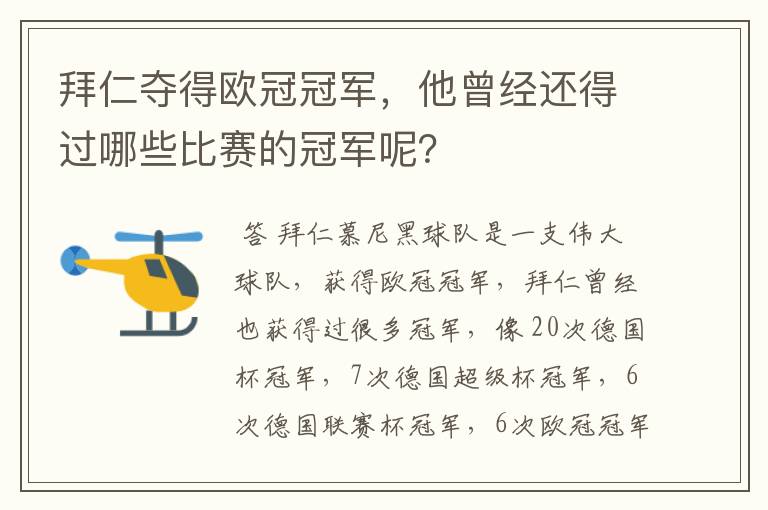 拜仁夺得欧冠冠军，他曾经还得过哪些比赛的冠军呢？

答 拜仁慕尼黑球队是一支伟大球队，获得欧冠冠军，拜仁曾经也获得过很多冠军，像20次德国杯冠军，7次德国超级杯冠军，6次德国联赛杯冠军，6次欧冠冠军